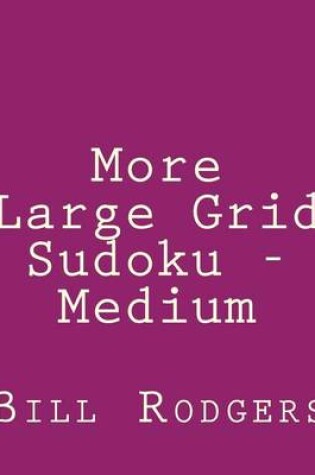 More Large Grid Sudoku - Medium

Bill Rodgers